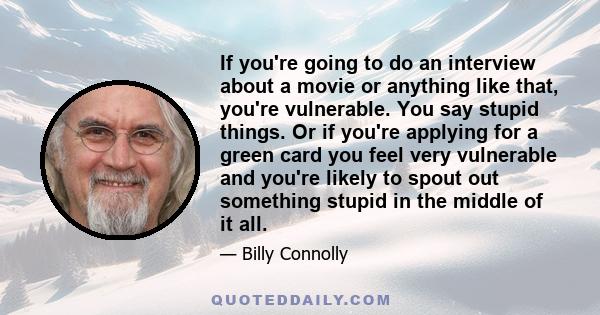 If you're going to do an interview about a movie or anything like that, you're vulnerable. You say stupid things. Or if you're applying for a green card you feel very vulnerable and you're likely to spout out something stupid in the middle of it all.

— Billy Connolly

QUOTEDDAILY.COM